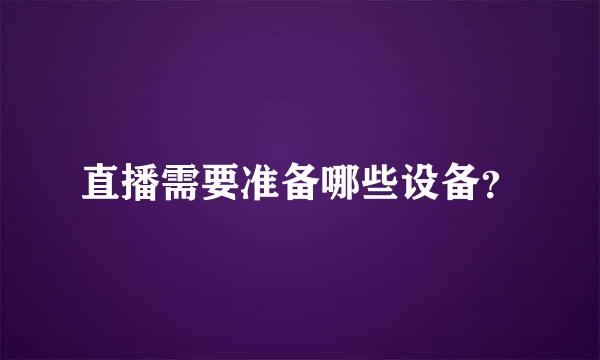 直播需要准备哪些设备?